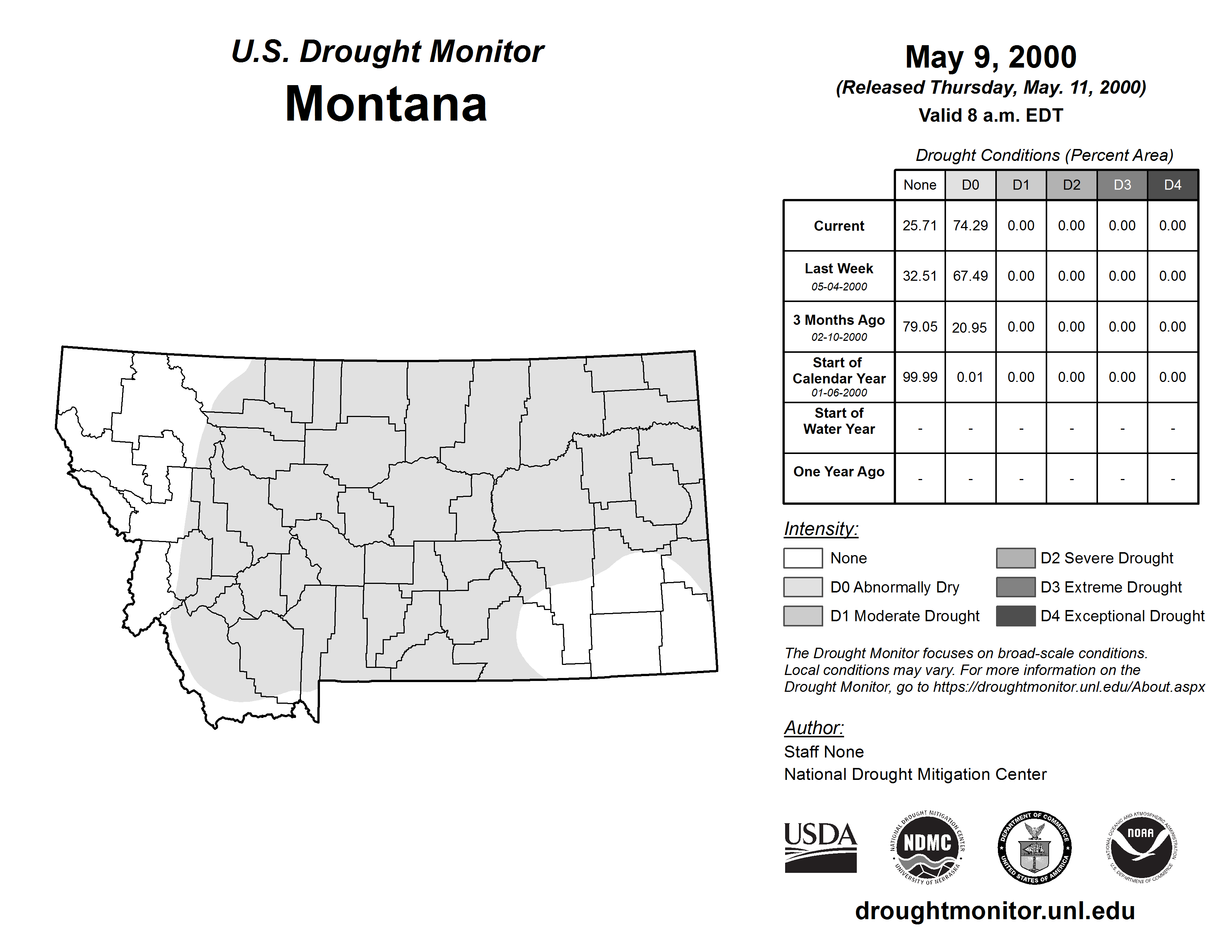 U.S. Drought Monitor
Montana

May 9, 2000
(Released Thursday, May. 11, 2000)
Valid 8 a.m. EDT

Drought Conditions (Percent Area)

| | None | D0 | D1 | D2 | D3 | D4 |
|---|---|---|---|---|---|---|
| Current | 25.71 | 74.29 | 0.00 | 0.00 | 0.00 | 0.00 |
| Last Week 05-04-2000 | 32.51 | 67.49 | 0.00 | 0.00 | 0.00 | 0.00 |
| 3 Months Ago 02-10-2000 | 79.05 | 20.95 | 0.00 | 0.00 | 0.00 | 0.00 |
| Start of Calendar Year 01-06-2000 | 99.99 | 0.01 | 0.00 | 0.00 | 0.00 | 0.00 |
| Start of Water Year | - | - | - | - | - | - |
| One Year Ago | - | - | - | - | - | - |

Intensity:
None
D0 Abnormally Dry
D1 Moderate Drought
D2 Severe Drought
D3 Extreme Drought
D4 Exceptional Drought

The Drought Monitor focuses on broad-scale conditions. Local conditions may vary. For more information on the Drought Monitor, go to https://droughtmonitor.unl.edu/About.aspx

Author:
Staff None
National Drought Mitigation Center

USDA
NATIONAL DROUGHT MITIGATION CENTER NDMC UNIVERSITY OF NEBRASKA
DEPARTMENT OF COMMERCE UNITED STATES OF AMERICA
NATIONAL OCEANIC AND ATMOSPHERIC ADMINISTRATION NOAA U.S. DEPARTMENT OF COMMERCE

droughtmonitor.unl.edu